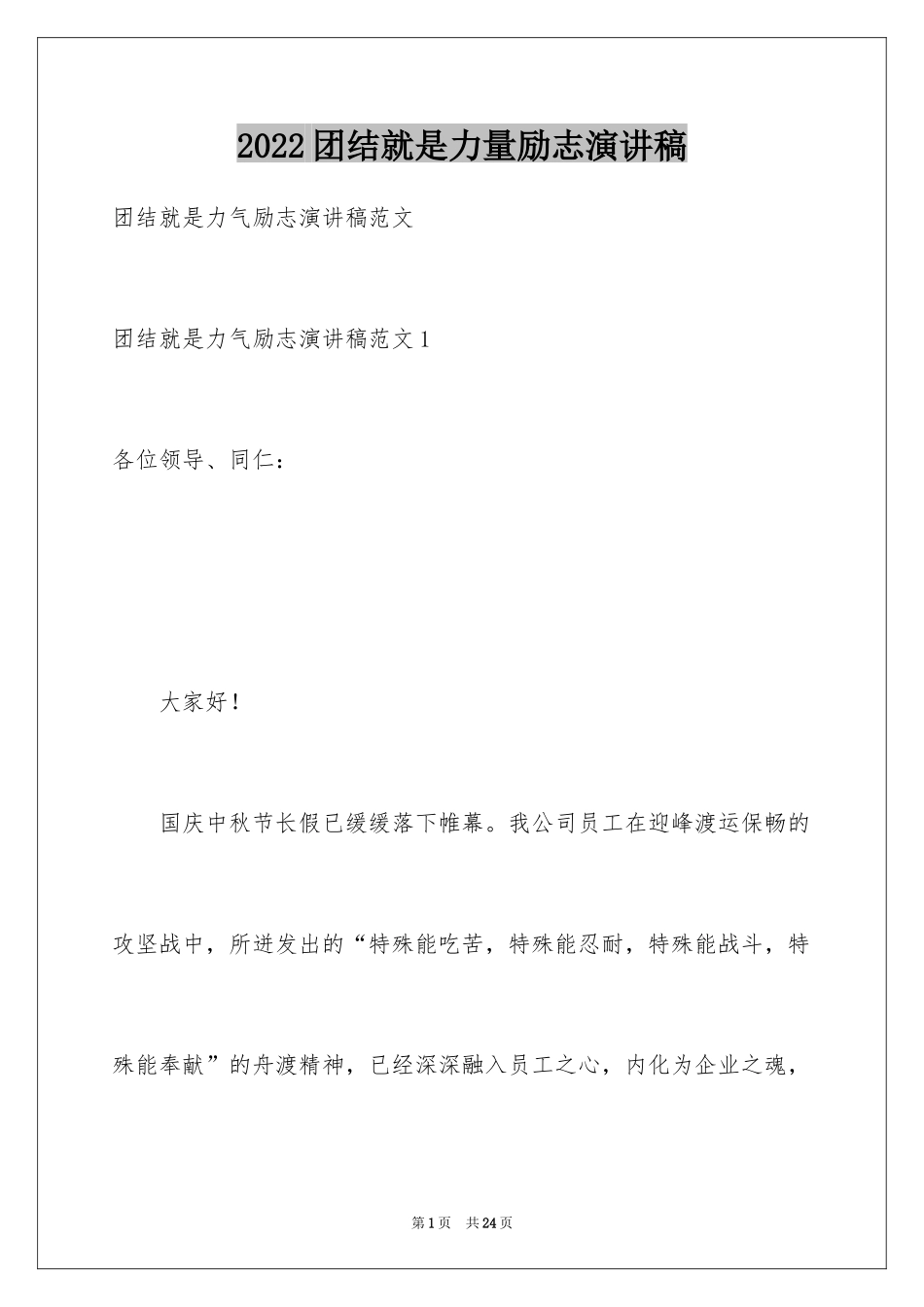 2022团结就是力量励志演讲稿

团结就是力气励志演讲稿范文

团结就是力气励志演讲稿范文1

各位领导、同仁：

大家好！

国庆中秋节长假已缓缓落下帷幕。我公司员工在迎峰渡运保畅的攻坚战中，所迸发出的“特殊能吃苦，特殊能忍耐，特殊能战斗，特殊能奉献”的舟渡精神，已经深深融入员工之心，内化为企业之魂，

第1页 共24页